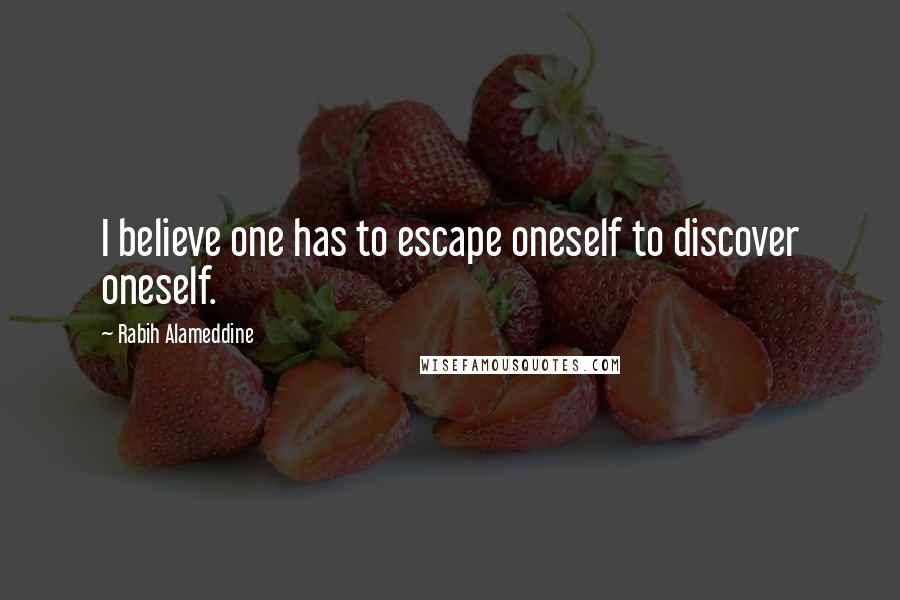 I believe one has to escape oneself to discover oneself.

~ Rabih Alameddine

WISEFAMOUSQUOTES.COM